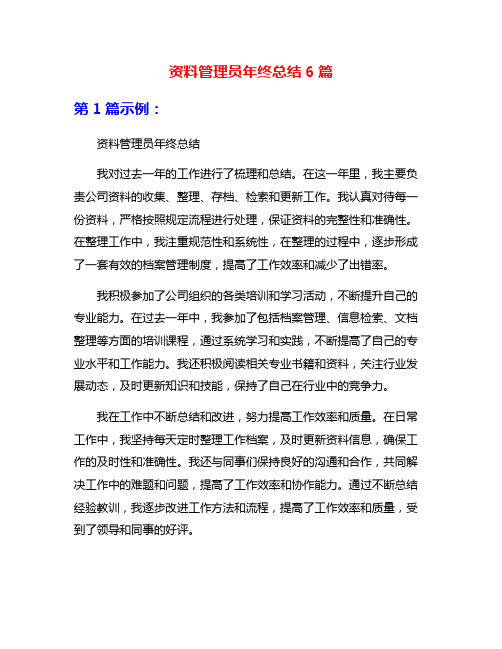 资料管理员年终总结 6 篇

第 1 篇示例：

资料管理员年终总结

我对过去一年的工作进行了梳理和总结。在这一年里，我主要负责公司资料的收集、整理、存档、检索和更新工作。我认真对待每一份资料，严格按照规定流程进行处理，保证资料的完整性和准确性。在整理工作中，我注重规范性和系统性，在整理的过程中，逐步形成了一套有效的档案管理制度，提高了工作效率和减少了出错率。

我积极参加了公司组织的各类培训和学习活动，不断提升自己的专业能力。在过去一年中，我参加了包括档案管理、信息检索、文档整理等方面的培训课程，通过系统学习和实践，不断提高了自己的专业水平和工作能力。我还积极阅读相关专业书籍和资料，关注行业发展动态，及时更新知识和技能，保持了自己在行业中的竞争力。

我在工作中不断总结和改进，努力提高工作效率和质量。在日常工作中，我坚持每天定时整理工作档案，及时更新资料信息，确保工作的及时性和准确性。我还与同事们保持良好的沟通和合作，共同解决工作中的难题和问题，提高了工作效率和协作能力。通过不断总结经验教训，我逐步改进工作方法和流程，提高了工作效率和质量，受到了领导和同事的好评。